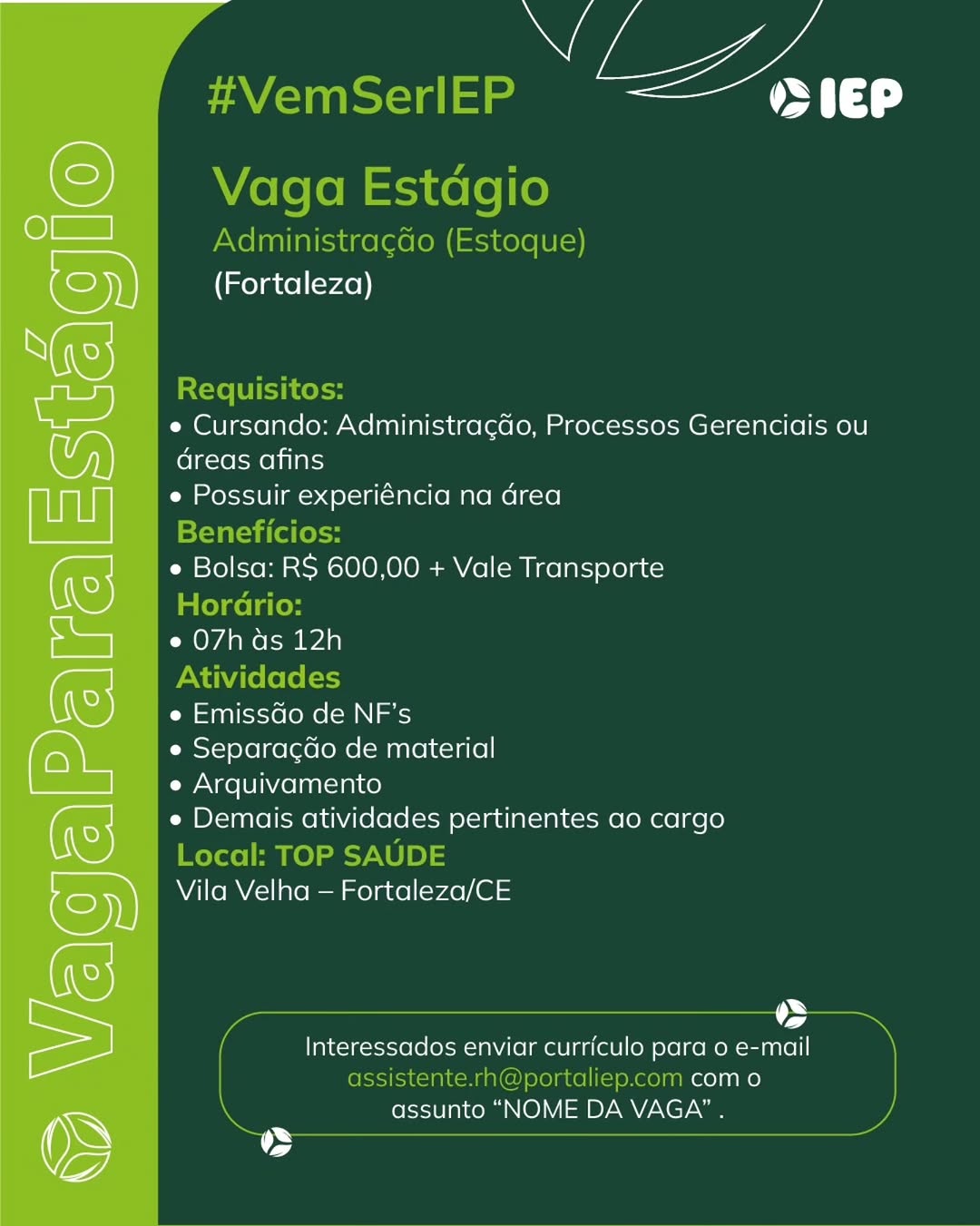 VagaParaEstágio

#VemSerIEP

IEP

Vaga Estágio
Administração (Estoque)
(Fortaleza)

Requisitos:
• Cursando: Administração, Processos Gerenciais ou áreas afins
• Possuir experiência na área
Benefícios:
• Bolsa: R$ 600,00 + Vale Transporte
Horário:
• 07h às 12h
Atividades
• Emissão de NF's
• Separação de material
• Arquivamento
• Demais atividades pertinentes ao cargo
Local: TOP SAÚDE
Vila Velha – Fortaleza/CE

Interessados enviar currículo para o e-mail assistente.rh@portaliep.com com o assunto "NOME DA VAGA" .